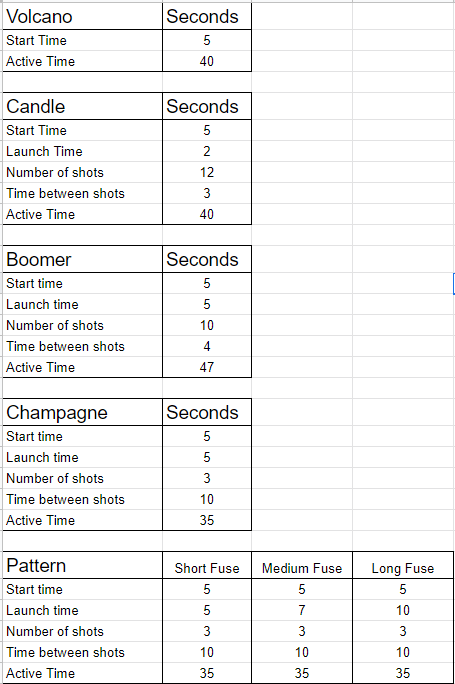 | Volcano | Seconds |
|---|---|
| Start Time | 5 |
| Active Time | 40 |

| Candle | Seconds |
|---|---|
| Start Time | 5 |
| Launch Time | 2 |
| Number of shots | 12 |
| Time between shots | 3 |
| Active Time | 40 |

| Boomer | Seconds |
|---|---|
| Start time | 5 |
| Launch time | 5 |
| Number of shots | 10 |
| Time between shots | 4 |
| Active Time | 47 |

| Champagne | Seconds |
|---|---|
| Start time | 5 |
| Launch time | 5 |
| Number of shots | 3 |
| Time between shots | 10 |
| Active Time | 35 |

| Pattern | Short Fuse | Medium Fuse | Long Fuse |
|---|---|---|---|
| Start time | 5 | 5 | 5 |
| Launch time | 5 | 7 | 10 |
| Number of shots | 3 | 3 | 3 |
| Time between shots | 10 | 10 | 10 |
| Active Time | 35 | 35 | 35 |